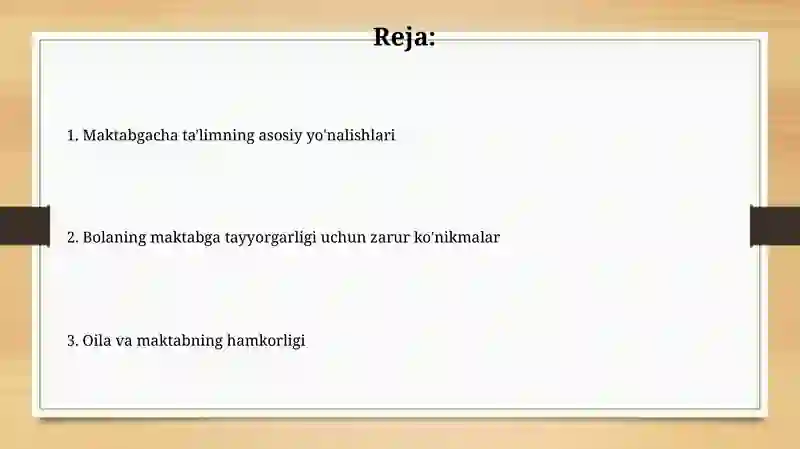 Reja:

1. Maktabgacha ta'limning asosiy yo'nalishlari

2. Bolaning maktabga tayyorgarligi uchun zarur ko'nikmalar

3. Oila va maktabning hamkorligi